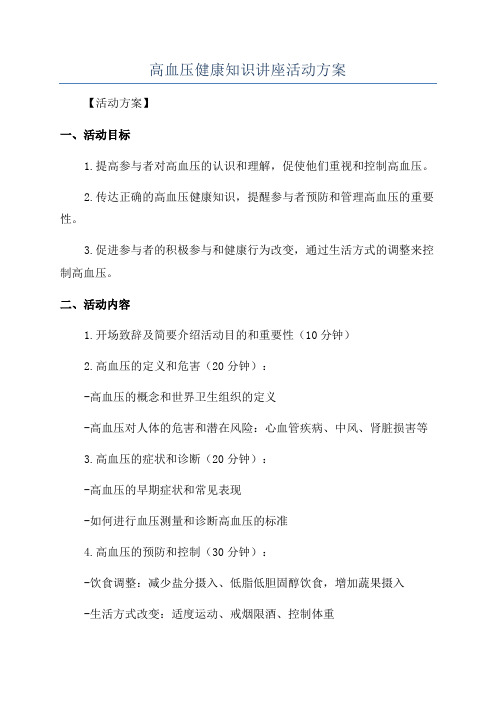 高血压健康知识讲座活动方案

【活动方案】

一、活动目标

1.提高参与者对高血压的认识和理解，促使他们重视和控制高血压。

2.传达正确的高血压健康知识，提醒参与者预防和管理高血压的重要性。

3.促进参与者的积极参与和健康行为改变，通过生活方式的调整来控制高血压。

二、活动内容

1.开场致辞及简要介绍活动目的和重要性（10分钟）

2.高血压的定义和危害（20分钟）：

-高血压的概念和世界卫生组织的定义

-高血压对人体的危害和潜在风险：心血管疾病、中风、肾脏损害等

3.高血压的症状和诊断（20分钟）：

-高血压的早期症状和常见表现

-如何进行血压测量和诊断高血压的标准

4.高血压的预防和控制（30分钟）：

-饮食调整：减少盐分摄入、低脂低胆固醇饮食，增加蔬果摄入

-生活方式改变：适度运动、戒烟限酒、控制体重